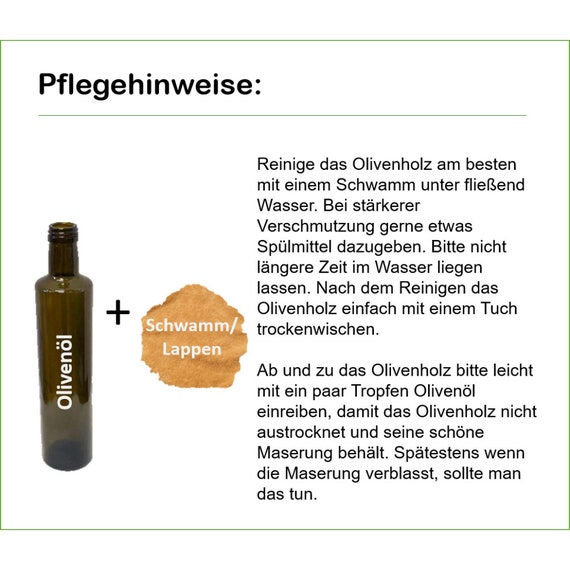 Pflegehinweise:

Olivenöl

+

Schwamm/
Lappen

Reinige das Olivenholz am besten mit einem Schwamm unter fließend Wasser. Bei stärkerer Verschmutzung gerne etwas Spülmittel dazugeben. Bitte nicht längere Zeit im Wasser liegen lassen. Nach dem Reinigen das Olivenholz einfach mit einem Tuch trockenwischen.

Ab und zu das Olivenholz bitte leicht mit ein paar Tropfen Olivenöl einreiben, damit das Olivenholz nicht austrocknet und seine schöne Maserung behält. Spätestens wenn die Maserung verblasst, sollte man das tun.